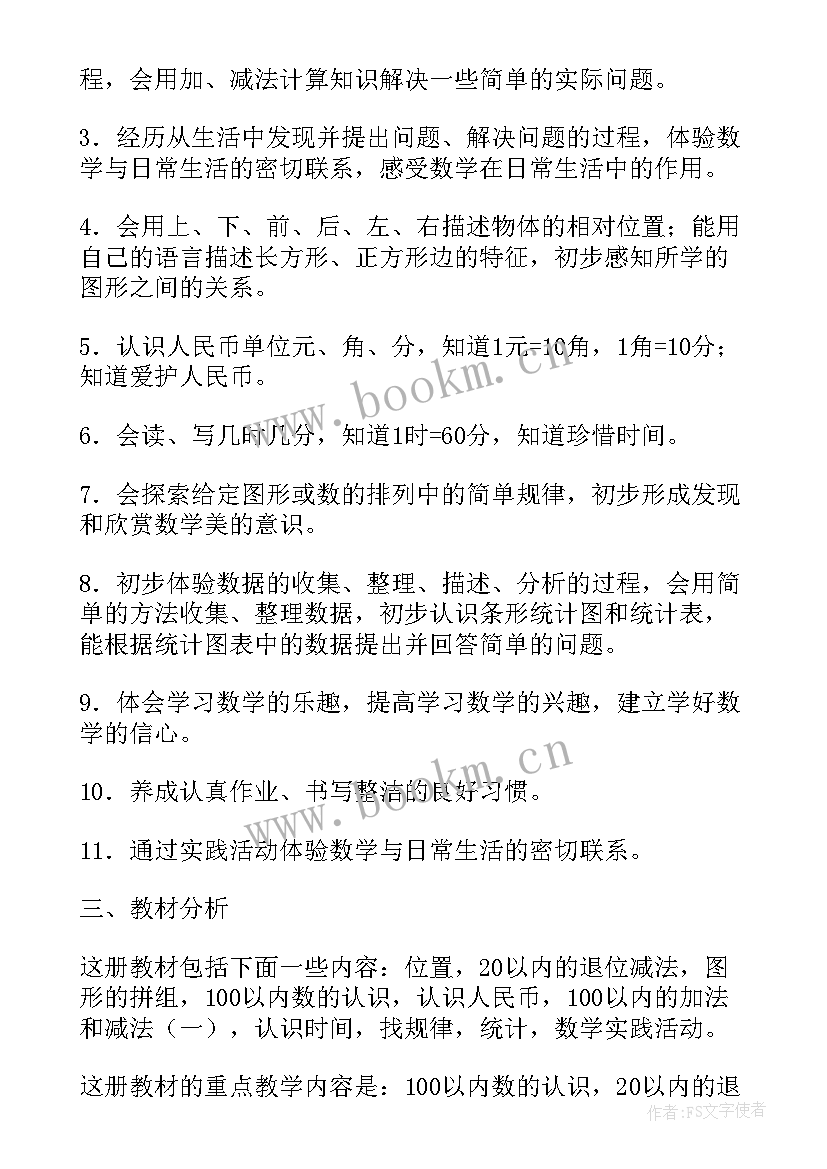 程，会用加、减法计算知识解决一些简单的实际问题。

3．经历从生活中发现并提出问题、解决问题的过程，体验数学与日常生活的密切联系，感受数学在日常生活中的作用。

4．会用上、下、前、后、左、右描述物体的相对位置；能用自己的语言描述长方形、正方形边的特征，初步感知所学的图形之间的关系。

5．认识人民币单位元、角、分，知道1元=10角，1角=10分；知道爱护人民币。

6．会读、写几时几分，知道1时=60分，知道珍惜时间。

7．会探索给定图形或数的排列中的简单规律，初步形成发现和欣赏数学美的意识。

8．初步体验数据的收集、整理、描述、分析的过程，会用简单的方法收集、整理数据，初步认识条形统计图和统计表，能根据统计图表中的数据提出并回答简单的问题。

9．体会学习数学的乐趣，提高学习数学的兴趣，建立学好数学的信心。

10．养成认真作业、书写整洁的良好习惯。

11．通过实践活动体验数学与日常生活的密切联系。

三、教材分析

这册教材包括下面一些内容：位置，20以内的退位减法，图形的拼组，100以内数的认识，认识人民币，100以内的加法和减法（一），认识时间，找规律，统计，数学实践活动。

这册教材的重点教学内容是：100以内数的认识，20以内的退

www.bookm.cn

www.bookm.cn

作者：FS文字使者